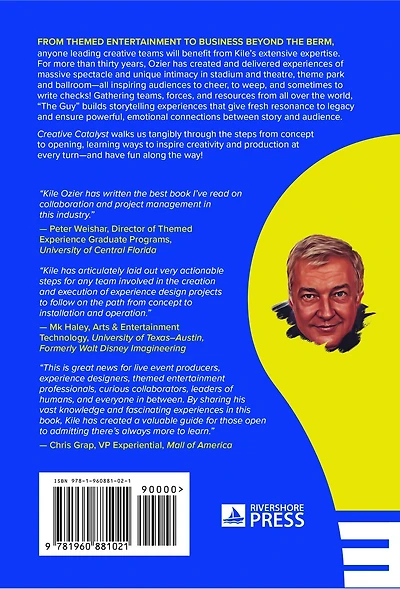 FROM THEMED ENTERTAINMENT TO BUSINESS BEYOND THE BERM, anyone leading creative teams will benefit from Kile's extensive expertise. For more than thirty years, Ozier has created and delivered experiences of massive spectacle and unique intimacy in stadium and theatre, theme park and ballroom—all inspiring audiences to cheer, to weep, and sometimes to write checks! Gathering teams, forces, and resources from all over the world, "The Guy" builds storytelling experiences that give fresh resonance to legacy and ensure powerful, emotional connections between story and audience.

Creative Catalyst walks us tangibly through the steps from concept to opening, learning ways to inspire creativity and production at every turn—and have fun along the way!

"Kile Ozier has written the best book I've read on collaboration and project management in this industry."
— Peter Weishar, Director of Themed Experience Graduate Programs, University of Central Florida

"Kile has articulately laid out very actionable steps for any team involved in the creation and execution of experience design projects to follow on the path from concept to installation and operation."
— Mk Haley, Arts & Entertainment Technology, University of Texas–Austin, Formerly Walt Disney Imagineering

"This is great news for live event producers, experience designers, themed entertainment professionals, curious collaborators, leaders of humans, and everyone in between. By sharing his vast knowledge and fascinating experiences in this book, Kile has created a valuable guide for those open to admitting there's always more to learn."
— Chris Grap, VP Experiential, Mall of America

ISBN 978-1-960881-02-1
90000>
9 781960 881021

RIVERSHORE PRESS